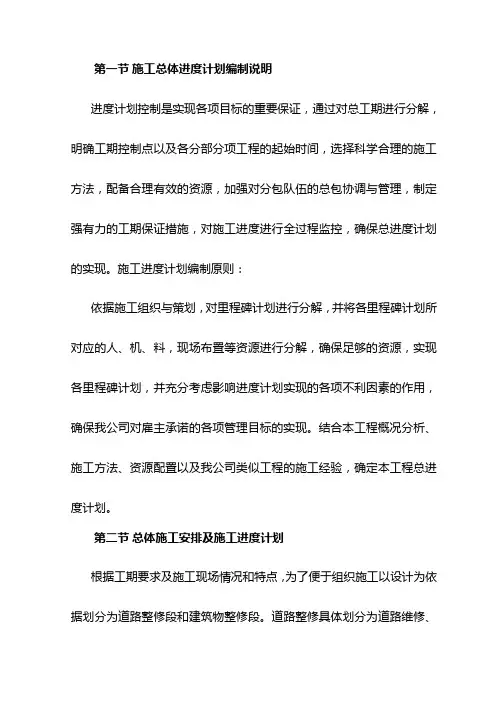 第一节 施工总体进度计划编制说明

进度计划控制是实现各项目标的重要保证，通过对总工期进行分解，明确工期控制点以及各分部分项工程的起始时间，选择科学合理的施工方法，配备合理有效的资源，加强对分包队伍的总包协调与管理，制定强有力的工期保证措施，对施工进度进行全过程监控，确保总进度计划的实现。施工进度计划编制原则：

依据施工组织与策划，对里程碑计划进行分解，并将各里程碑计划所对应的人、机、料，现场布置等资源进行分解，确保足够的资源，实现各里程碑计划，并充分考虑影响进度计划实现的各项不利因素的作用，确保我公司对雇主承诺的各项管理目标的实现。结合本工程概况分析、施工方法、资源配置以及我公司类似工程的施工经验，确定本工程总进度计划。

第二节 总体施工安排及施工进度计划

根据工期要求及施工现场情况和特点，为了便于组织施工以设计为依据划分为道路整修段和建筑物整修段。道路整修具体划分为道路维修、